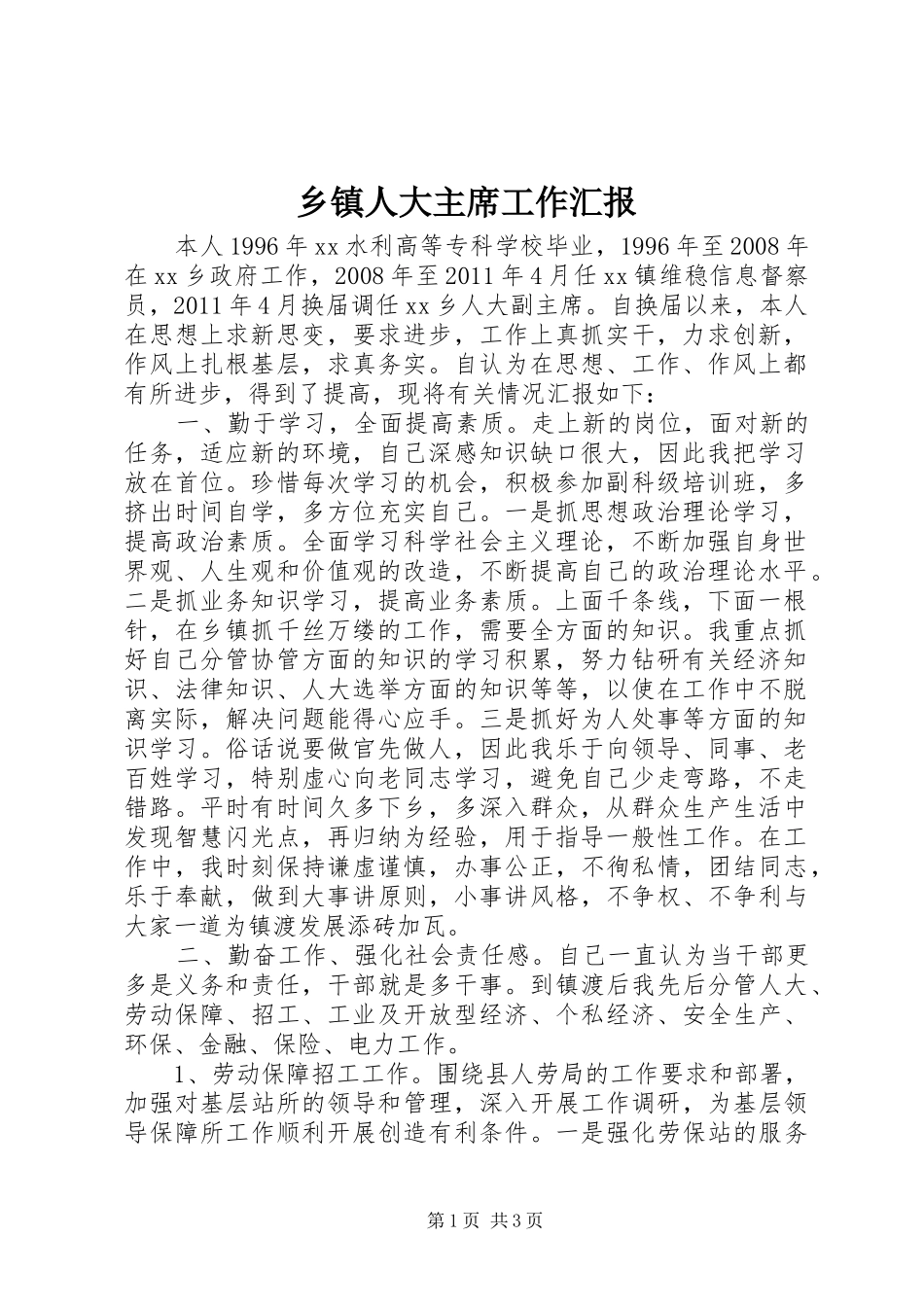 乡镇人大主席工作汇报

本人1996年xx水利高等专科学校毕业，1996年至2008年在xx乡政府工作，2008年至2011年4月任xx镇维稳信息督察员，2011年4月换届调任xx乡人大副主席。自换届以来，本人在思想上求新思变，要求进步，工作上真抓实干，力求创新，作风上扎根基层，求真务实。自认为在思想、工作、作风上都有所进步，得到了提高，现将有关情况汇报如下：

一、勤于学习，全面提高素质。走上新的岗位，面对新的任务，适应新的环境，自己深感知识缺口很大，因此我把学习放在首位。珍惜每次学习的机会，积极参加副科级培训班，多挤出时间自学，多方位充实自己。一是抓思想政治理论学习，提高政治素质。全面学习科学社会主义理论，不断加强自身世界观、人生观和价值观的改造，不断提高自己的政治理论水平。二是抓业务知识学习，提高业务素质。上面千条线，下面一根针，在乡镇抓千丝万缕的工作，需要全方面的知识。我重点抓好自己分管协管方面的知识的学习积累，努力钻研有关经济知识、法律知识、人大选举方面的知识等等，以使在工作中不脱离实际，解决问题能得心应手。三是抓好为人处事等方面的知识学习。俗话说要做官先做人，因此我乐于向领导、同事、老百姓学习，特别虚心向老同志学习，避免自己少走弯路，不走错路。平时有时间久多下乡，多深入群众，从群众生产生活中发现智慧闪光点，再归纳为经验，用于指导一般性工作。在工作中，我时刻保持谦虚谨慎，办事公正，不徇私情，团结同志，乐于奉献，做到大事讲原则，小事讲风格，不争权、不争利与大家一道为镇渡发展添砖加瓦。

二、勤奋工作、强化社会责任感。自己一直认为当干部更多是义务和责任，干部就是多干事。到镇渡后我先后分管人大、劳动保障、招工、工业及开放型经济、个私经济、安全生产、环保、金融、保险、电力工作。

1、劳动保障招工工作。围绕县人劳局的工作要求和部署，加强对基层站所的领导和管理，深入开展工作调研，为基层领导保障所工作顺利开展创造有利条件。一是强化劳保站的服务

第1页 共3页